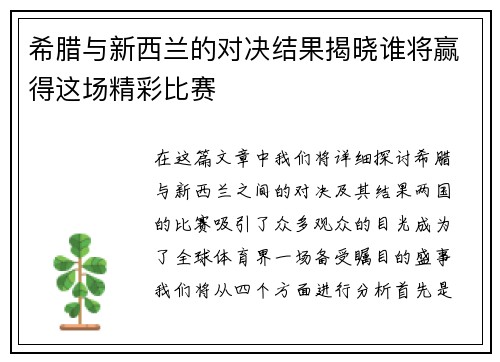 希腊与新西兰的对决结果揭晓谁将赢得这场精彩比赛

在这篇文章中我们将详细探讨希腊与新西兰之间的对决及其结果两国的比赛吸引了众多观众的目光成为了全球体育界一场备受瞩目的盛事我们将从四个方面进行分析首先是